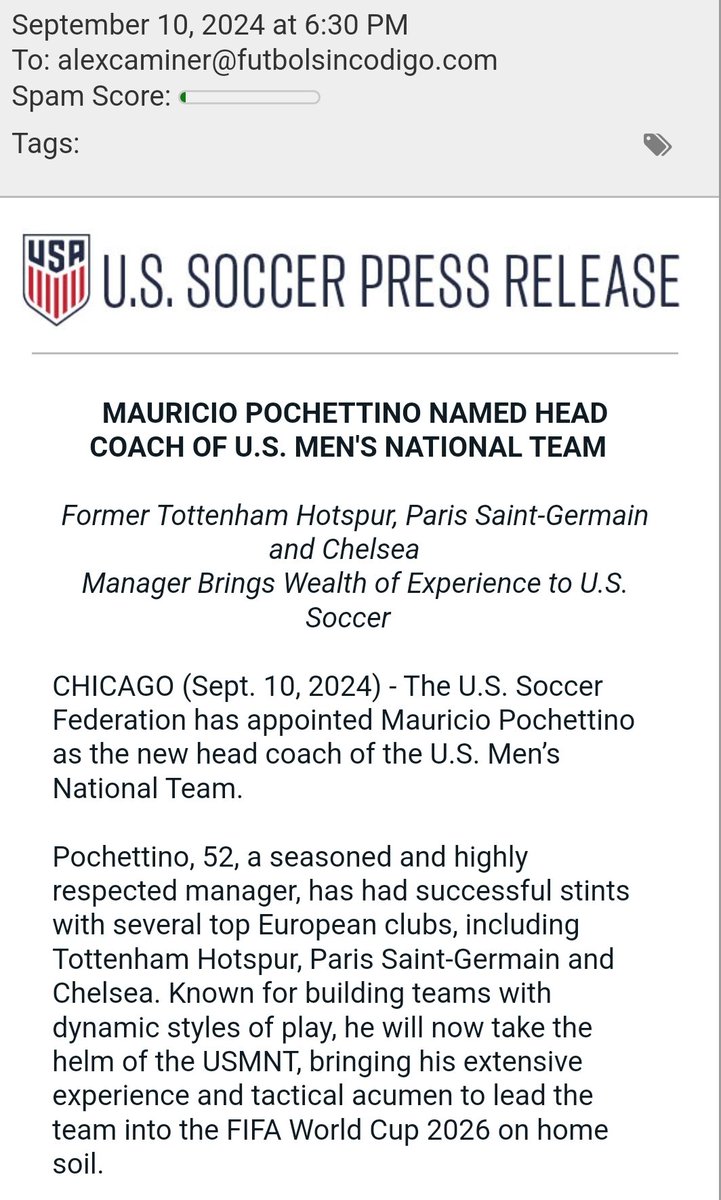 September 10, 2024 at 6:30 PM
To: alexcaminer@futbolsincodigo.com
Spam Score:
Tags:

USA

U.S. SOCCER PRESS RELEASE

MAURICIO POCHETTINO NAMED HEAD COACH OF U.S. MEN'S NATIONAL TEAM

Former Tottenham Hotspur, Paris Saint-Germain and Chelsea
Manager Brings Wealth of Experience to U.S. Soccer

CHICAGO (Sept. 10, 2024) - The U.S. Soccer Federation has appointed Mauricio Pochettino as the new head coach of the U.S. Men's National Team.

Pochettino, 52, a seasoned and highly respected manager, has had successful stints with several top European clubs, including Tottenham Hotspur, Paris Saint-Germain and Chelsea. Known for building teams with dynamic styles of play, he will now take the helm of the USMNT, bringing his extensive experience and tactical acumen to lead the team into the FIFA World Cup 2026 on home soil.